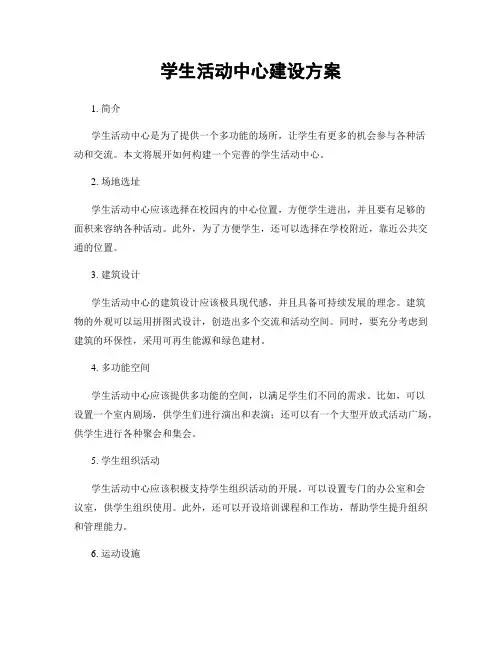 学生活动中心建设方案

1. 简介

学生活动中心是为了提供一个多功能的场所，让学生有更多的机会参与各种活动和交流。本文将展开如何构建一个完善的学生活动中心。

2. 场地选址

学生活动中心应该选择在校园内的中心位置，方便学生进出，并且要有足够的面积来容纳各种活动。此外，为了方便学生，还可以选择在学校附近，靠近公共交通的位置。

3. 建筑设计

学生活动中心的建筑设计应该极具现代感，并且具备可持续发展的理念。建筑物的外观可以运用拼图式设计，创造出多个交流和活动空间。同时，要充分考虑到建筑的环保性，采用可再生能源和绿色建材。

4. 多功能空间

学生活动中心应该提供多功能的空间，以满足学生们不同的需求。比如，可以设置一个室内剧场，供学生们进行演出和表演；还可以有一个大型开放式活动广场，供学生进行各种聚会和集会。

5. 学生组织活动

学生活动中心应该积极支持学生组织活动的开展。可以设置专门的办公室和会议室，供学生组织使用。此外，还可以开设培训课程和工作坊，帮助学生提升组织和管理能力。

6. 运动设施